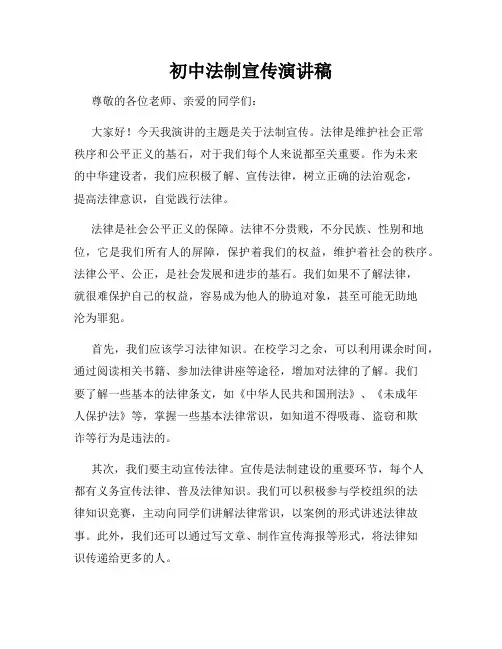 初中法制宣传演讲稿

尊敬的各位老师、亲爱的同学们：

大家好！今天我演讲的主题是关于法制宣传。法律是维护社会正常秩序和公平正义的基石，对于我们每个人来说都至关重要。作为未来的中华建设者，我们应积极了解、宣传法律，树立正确的法治观念，提高法律意识，自觉践行法律。

法律是社会公平正义的保障。法律不分贵贱，不分民族、性别和地位，它是我们所有人的屏障，保护着我们的权益，维护着社会的秩序。法律公平、公正，是社会发展和进步的基石。我们如果不了解法律，就很难保护自己的权益，容易成为他人的胁迫对象，甚至可能无助地沦为罪犯。

首先，我们应该学习法律知识。在校学习之余，可以利用课余时间，通过阅读相关书籍、参加法律讲座等途径，增加对法律的了解。我们要了解一些基本的法律条文，如《中华人民共和国刑法》、《未成年人保护法》等，掌握一些基本法律常识，如知道不得吸毒、盗窃和欺诈等行为是违法的。

其次，我们要主动宣传法律。宣传是法制建设的重要环节，每个人都有义务宣传法律、普及法律知识。我们可以积极参与学校组织的法律知识竞赛，主动向同学们讲解法律常识，以案例的形式讲述法律故事。此外，我们还可以通过写文章、制作宣传海报等形式，将法律知识传递给更多的人。